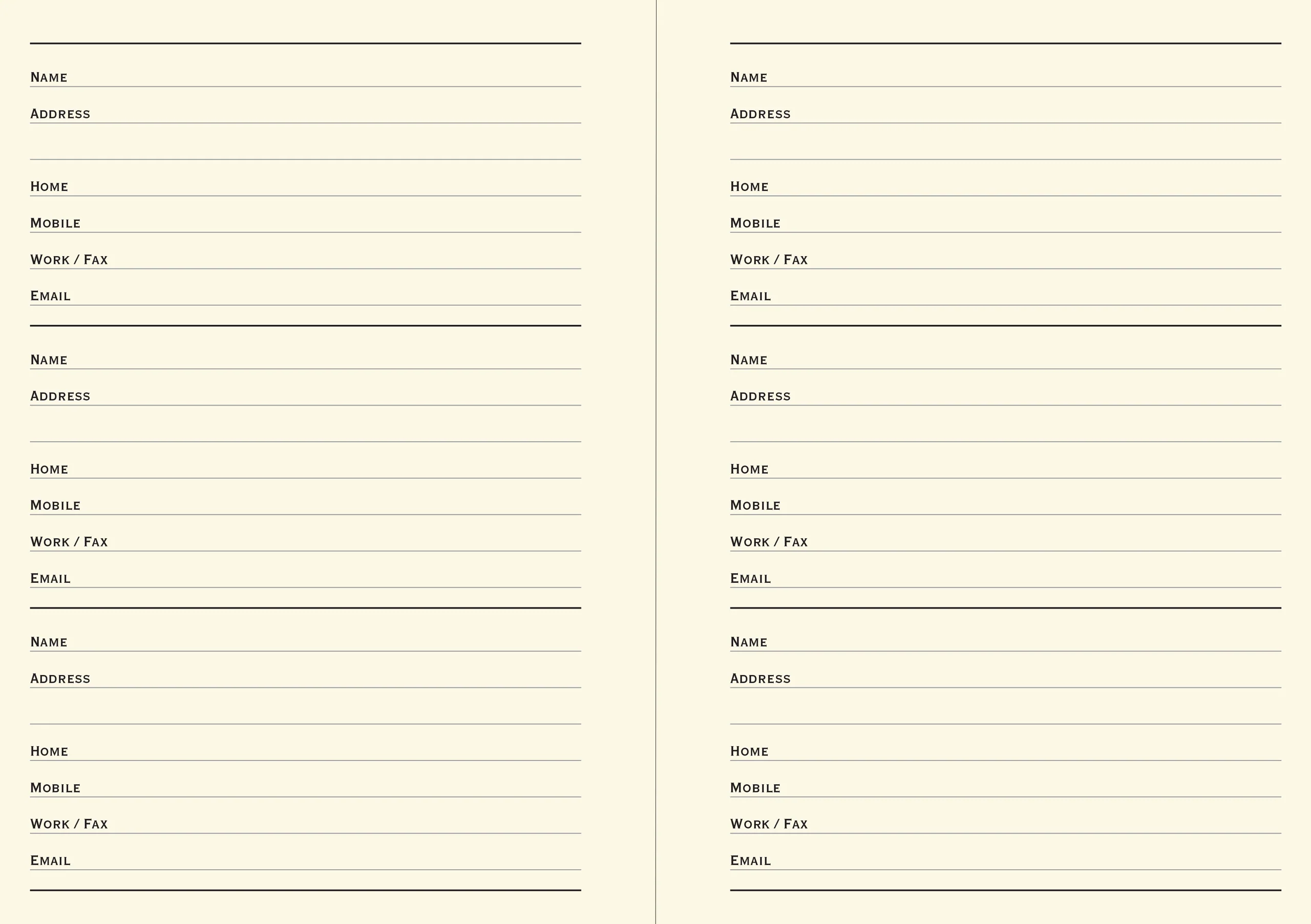 Name ____

Address ____

____

Home ____

Mobile ____

Work / Fax ____

Email ____

Name ____

Address ____

____

Home ____

Mobile ____

Work / Fax ____

Email ____

Name ____

Address ____

____

Home ____

Mobile ____

Work / Fax ____

Email ____

Name ____

Address ____

____

Home ____

Mobile ____

Work / Fax ____

Email ____

Name ____

Address ____

____

Home ____

Mobile ____

Work / Fax ____

Email ____

Name ____

Address ____

____

Home ____

Mobile ____

Work / Fax ____

Email ____